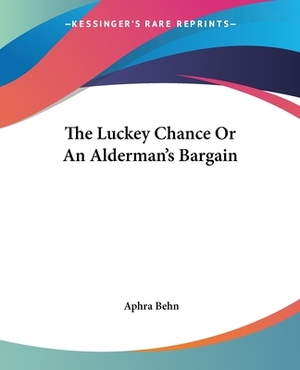 —KESSINGER'S RARE REPRINTS—

The Luckey Chance Or An Alderman's Bargain

Aphra Behn